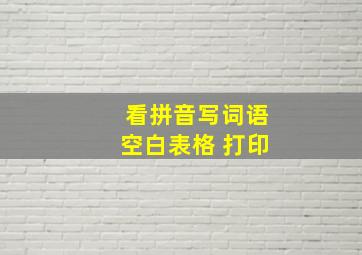 看拼音写词语
空白表格 打印